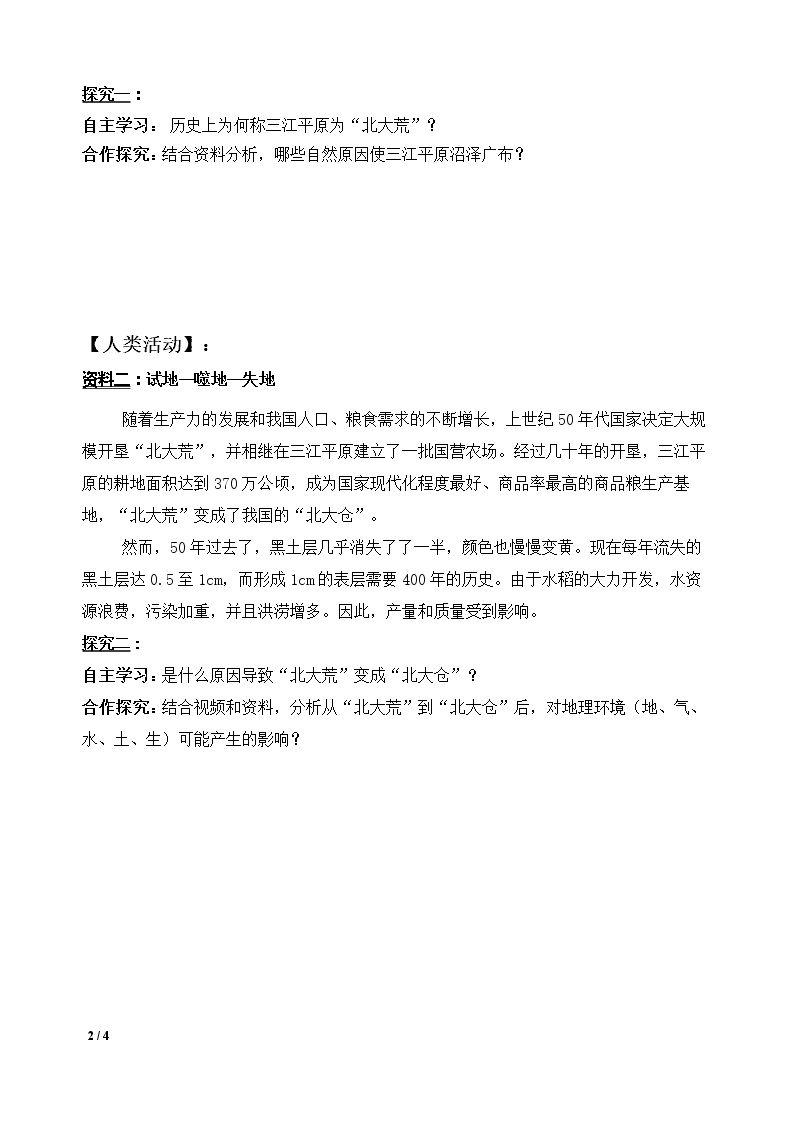 探究一：

自主学习：历史上为何称三江平原为“北大荒”？

合作探究：结合资料分析，哪些自然原因使三江平原沼泽广布？

【人类活动】：

资料二：试地—噬地—失地

随着生产力的发展和我国人口、粮食需求的不断增长，上世纪50年代国家决定大规模开垦“北大荒”，并相继在三江平原建立了一批国营农场。经过几十年的开垦，三江平原的耕地面积达到370万公顷，成为国家现代化程度最好、商品率最高的商品粮生产基地，“北大荒”变成了我国的“北大仓”。

然而，50年过去了，黑土层几乎消失了了一半，颜色也慢慢变黄。现在每年流失的黑土层达0.5至1cm，而形成1cm的表层需要400年的历史。由于水稻的大力开发，水资源浪费，污染加重，并且洪涝增多。因此，产量和质量受到影响。

探究二：

自主学习：是什么原因导致“北大荒”变成“北大仓”？

合作探究：结合视频和资料，分析从“北大荒”到“北大仓”后，对地理环境（地、气、水、土、生）可能产生的影响？

2 / 4